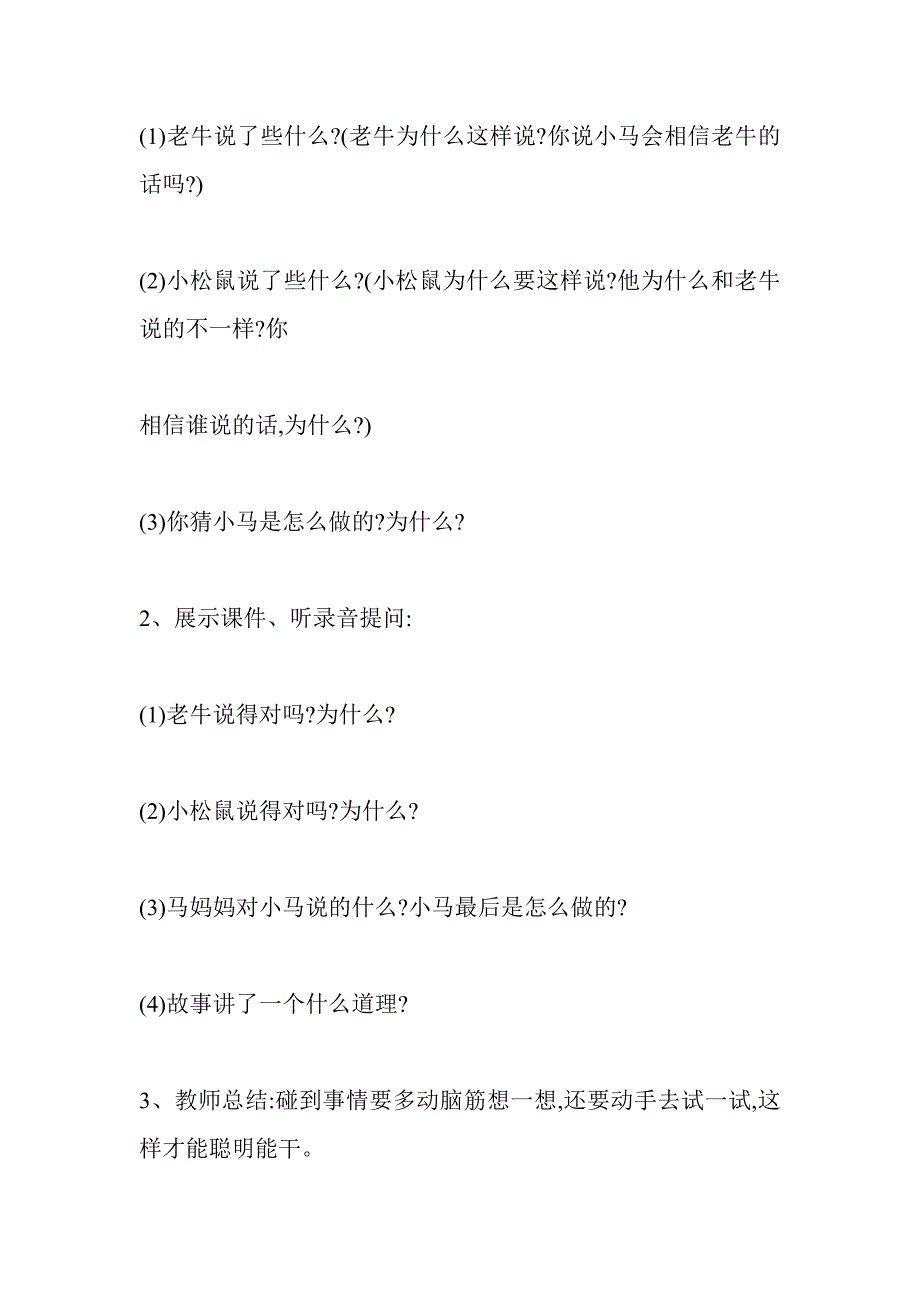 (1)老牛说了些什么?(老牛为什么这样说?你说小马会相信老牛的话吗?)

(2)小松鼠说了些什么?(小松鼠为什么要这样说?他为什么和老牛说的不一样?你

相信谁说的话,为什么?)

(3)你猜小马是怎么做的?为什么?

2、展示课件、听录音提问:

(1)老牛说得对吗?为什么?

(2)小松鼠说得对吗?为什么?

(3)马妈妈对小马说的什么?小马最后是怎么做的?

(4)故事讲了一个什么道理?

3、教师总结:碰到事情要多动脑筋想一想,还要动手去试一试,这样才能聪明能干。